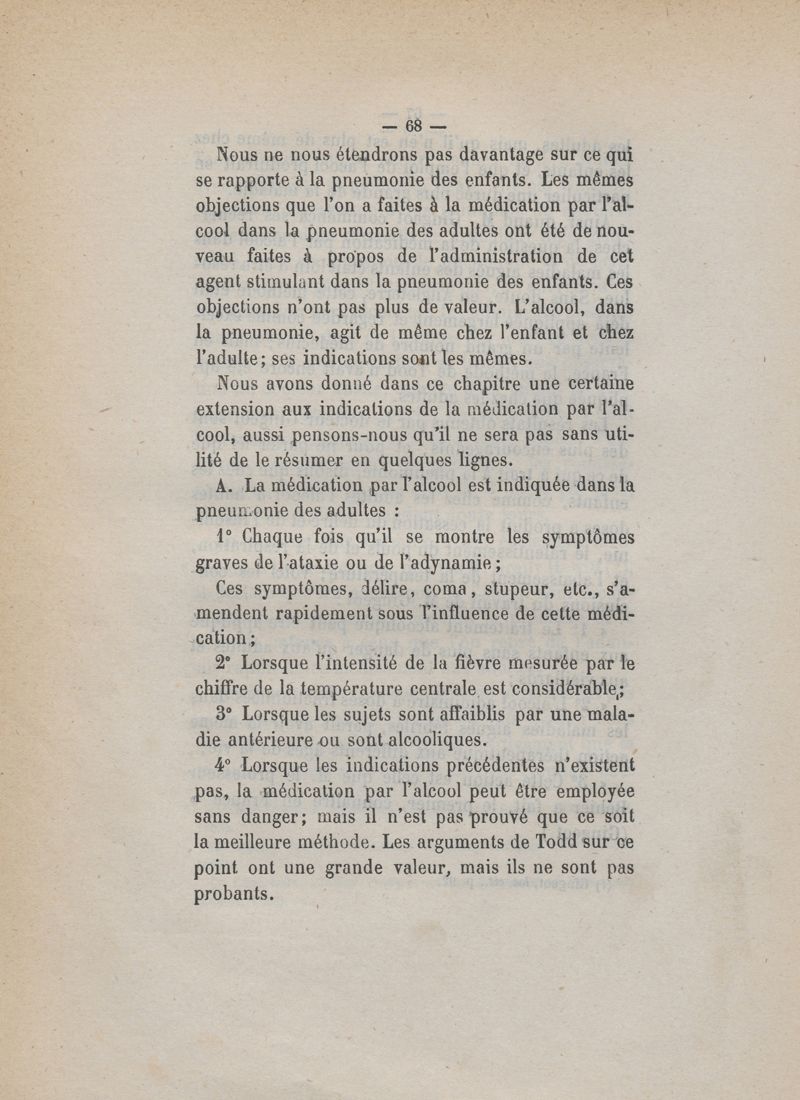 — 68 —

Nous ne nous étendrons pas davantage sur ce qui se rapporte à la pneumonie des enfants. Les mêmes objections que l'on a faites à la médication par l'alcool dans la pneumonie des adultes ont été de nouveau faites à propos de l'administration de cet agent stimulant dans la pneumonie des enfants. Ces objections n'ont pas plus de valeur. L'alcool, dans la pneumonie, agit de même chez l'enfant et chez l'adulte; ses indications sont les mêmes.

Nous avons donné dans ce chapitre une certaine extension aux indications de la médication par l'alcool, aussi pensons-nous qu'il ne sera pas sans utilité de le résumer en quelques lignes.

A. La médication par l'alcool est indiquée dans la pneumonie des adultes :

1° Chaque fois qu'il se montre les symptômes graves de l'ataxie ou de l'adynamie;

Ces symptômes, délire, coma, stupeur, etc., s'amendent rapidement sous l'influence de cette médication;

2° Lorsque l'intensité de la fièvre mesurée par le chiffre de la température centrale est considérable;

3° Lorsque les sujets sont affaiblis par une maladie antérieure ou sont alcooliques.

4° Lorsque les indications précédentes n'existent pas, la médication par l'alcool peut être employée sans danger; mais il n'est pas prouvé que ce soit la meilleure méthode. Les arguments de Todd sur ce point ont une grande valeur, mais ils ne sont pas probants.